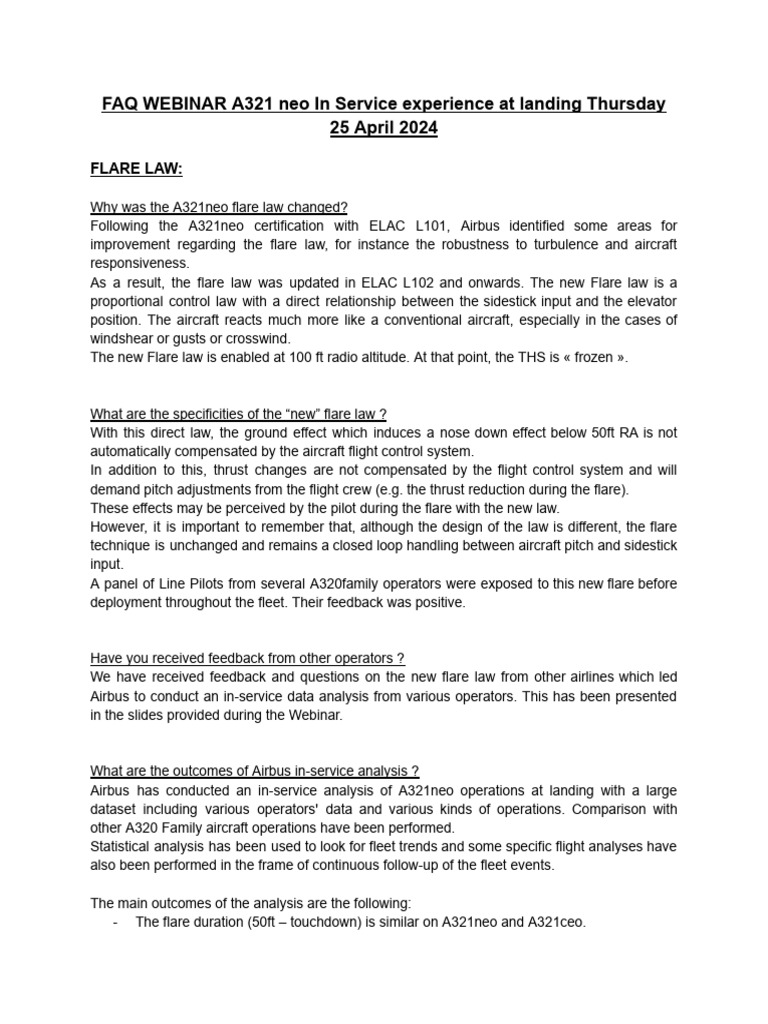 FAQ WEBINAR A321 neo In Service experience at landing Thursday 25 April 2024

FLARE LAW:

Why was the A321neo flare law changed?
Following the A321neo certification with ELAC L101, Airbus identified some areas for improvement regarding the flare law, for instance the robustness to turbulence and aircraft responsiveness.
As a result, the flare law was updated in ELAC L102 and onwards. The new Flare law is a proportional control law with a direct relationship between the sidestick input and the elevator position. The aircraft reacts much more like a conventional aircraft, especially in the cases of windshear or gusts or crosswind.
The new Flare law is enabled at 100 ft radio altitude. At that point, the THS is « frozen ».

What are the specificities of the “new” flare law ?
With this direct law, the ground effect which induces a nose down effect below 50ft RA is not automatically compensated by the aircraft flight control system.
In addition to this, thrust changes are not compensated by the flight control system and will demand pitch adjustments from the flight crew (e.g. the thrust reduction during the flare).
These effects may be perceived by the pilot during the flare with the new law.
However, it is important to remember that, although the design of the law is different, the flare technique is unchanged and remains a closed loop handling between aircraft pitch and sidestick input.
A panel of Line Pilots from several A320family operators were exposed to this new flare before deployment throughout the fleet. Their feedback was positive.

Have you received feedback from other operators ?
We have received feedback and questions on the new flare law from other airlines which led Airbus to conduct an in-service data analysis from various operators. This has been presented in the slides provided during the Webinar.

What are the outcomes of Airbus in-service analysis ?
Airbus has conducted an in-service analysis of A321neo operations at landing with a large dataset including various operators' data and various kinds of operations. Comparison with other A320 Family aircraft operations have been performed.
Statistical analysis has been used to look for fleet trends and some specific flight analyses have also been performed in the frame of continuous follow-up of the fleet events.

The main outcomes of the analysis are the following:
- The flare duration (50ft – touchdown) is similar on A321neo and A321ceo.